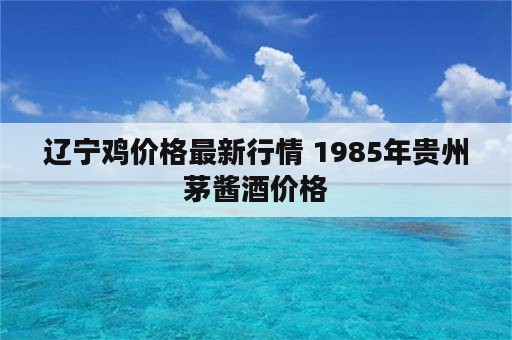 辽宁鸡价格最新行情 1985年贵州茅酱酒价格